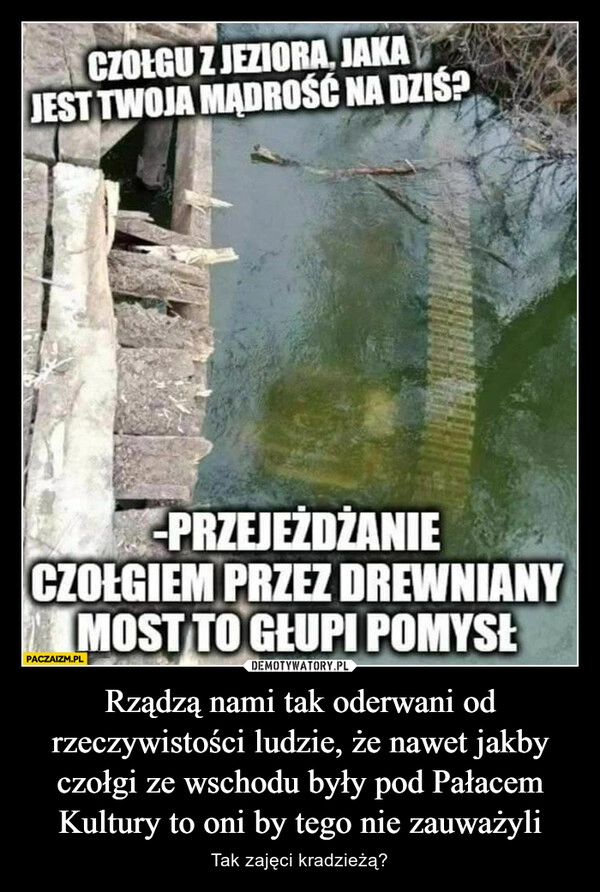 CZOŁGU Z JEZIORA, JAKA JEST TWOJA MĄDROŚĆ NA DZIŚ?

-PRZEJEŻDŻANIE CZOŁGIEM PRZEZ DREWNIANY MOST TO GŁUPI POMYSŁ

PACZAIZM.PL

DEMOTYWATORY.PL

Rządzą nami tak oderwani od rzeczywistości ludzie, że nawet jakby czołgi ze wschodu były pod Pałacem Kultury to oni by tego nie zauważyli

Tak zajęci kradzieżą?